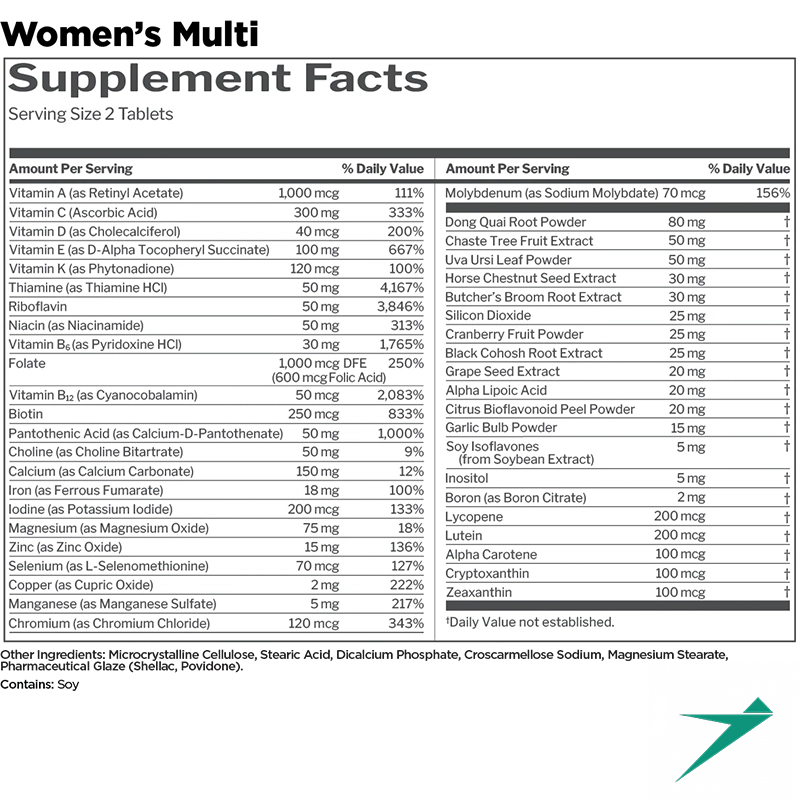 Women's Multi

Supplement Facts

Serving Size 2 Tablets

| Amount Per Serving | | % Daily Value |
|---|---|---|
| Vitamin A (as Retinyl Acetate) | 1,000 mcg | 111% |
| Vitamin C (Ascorbic Acid) | 300 mg | 333% |
| Vitamin D (as Cholecalciferol) | 40 mcg | 200% |
| Vitamin E (as D-Alpha Tocopheryl Succinate) | 100 mg | 667% |
| Vitamin K (as Phytonadione) | 120 mcg | 100% |
| Thiamine (as Thiamine HCl) | 50 mg | 4,167% |
| Riboflavin | 50 mg | 3,846% |
| Niacin (as Niacinamide) | 50 mg | 313% |
| Vitamin $B_6$ (as Pyridoxine HCl) | 30 mg | 1,765% |
| Folate | 1,000 mcg DFE (600 mcg Folic Acid) | 250% |
| Vitamin $B_{12}$ (as Cyanocobalamin) | 50 mcg | 2,083% |
| Biotin | 250 mcg | 833% |
| Pantothenic Acid (as Calcium-D-Pantothenate) | 50 mg | 1,000% |
| Choline (as Choline Bitartrate) | 50 mg | 9% |
| Calcium (as Calcium Carbonate) | 150 mg | 12% |
| Iron (as Ferrous Fumarate) | 18 mg | 100% |
| Iodine (as Potassium Iodide) | 200 mcg | 133% |
| Magnesium (as Magnesium Oxide) | 75 mg | 18% |
| Zinc (as Zinc Oxide) | 15 mg | 136% |
| Selenium (as L-Selenomethionine) | 70 mcg | 127% |
| Copper (as Cupric Oxide) | 2 mg | 222% |
| Manganese (as Manganese Sulfate) | 5 mg | 217% |
| Chromium (as Chromium Chloride) | 120 mcg | 343% |

| Amount Per Serving | | % Daily Value |
|---|---|---|
| Molybdenum (as Sodium Molybdate) | 70 mcg | 156% |
| Dong Quai Root Powder | 80 mg | † |
| Chaste Tree Fruit Extract | 50 mg | † |
| Uva Ursi Leaf Powder | 50 mg | † |
| Horse Chestnut Seed Extract | 30 mg | † |
| Butcher's Broom Root Extract | 30 mg | † |
| Silicon Dioxide | 25 mg | † |
| Cranberry Fruit Powder | 25 mg | † |
| Black Cohosh Root Extract | 25 mg | † |
| Grape Seed Extract | 20 mg | † |
| Alpha Lipoic Acid | 20 mg | † |
| Citrus Bioflavonoid Peel Powder | 20 mg | † |
| Garlic Bulb Powder | 15 mg | † |
| Soy Isoflavones (from Soybean Extract) | 5 mg | † |
| Inositol | 5 mg | † |
| Boron (as Boron Citrate) | 2 mg | † |
| Lycopene | 200 mcg | † |
| Lutein | 200 mcg | † |
| Alpha Carotene | 100 mcg | † |
| Cryptoxanthin | 100 mcg | † |
| Zeaxanthin | 100 mcg | † |

†Daily Value not established.

Other Ingredients: Microcrystalline Cellulose, Stearic Acid, Dicalcium Phosphate, Croscarmellose Sodium, Magnesium Stearate, Pharmaceutical Glaze (Shellac, Povidone).

Contains: Soy